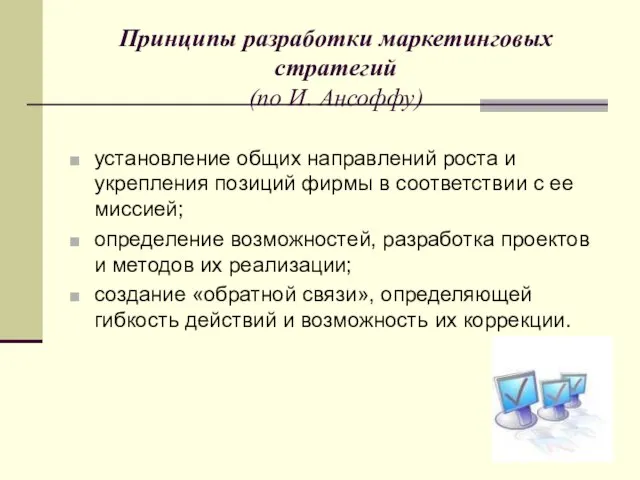 Принципы разработки маркетинговых стратегий
(по И. Ансоффу)

установление общих направлений роста и укрепления позиций фирмы в соответствии с ее миссией;

определение возможностей, разработка проектов и методов их реализации;

создание «обратной связи», определяющей гибкость действий и возможность их коррекции.